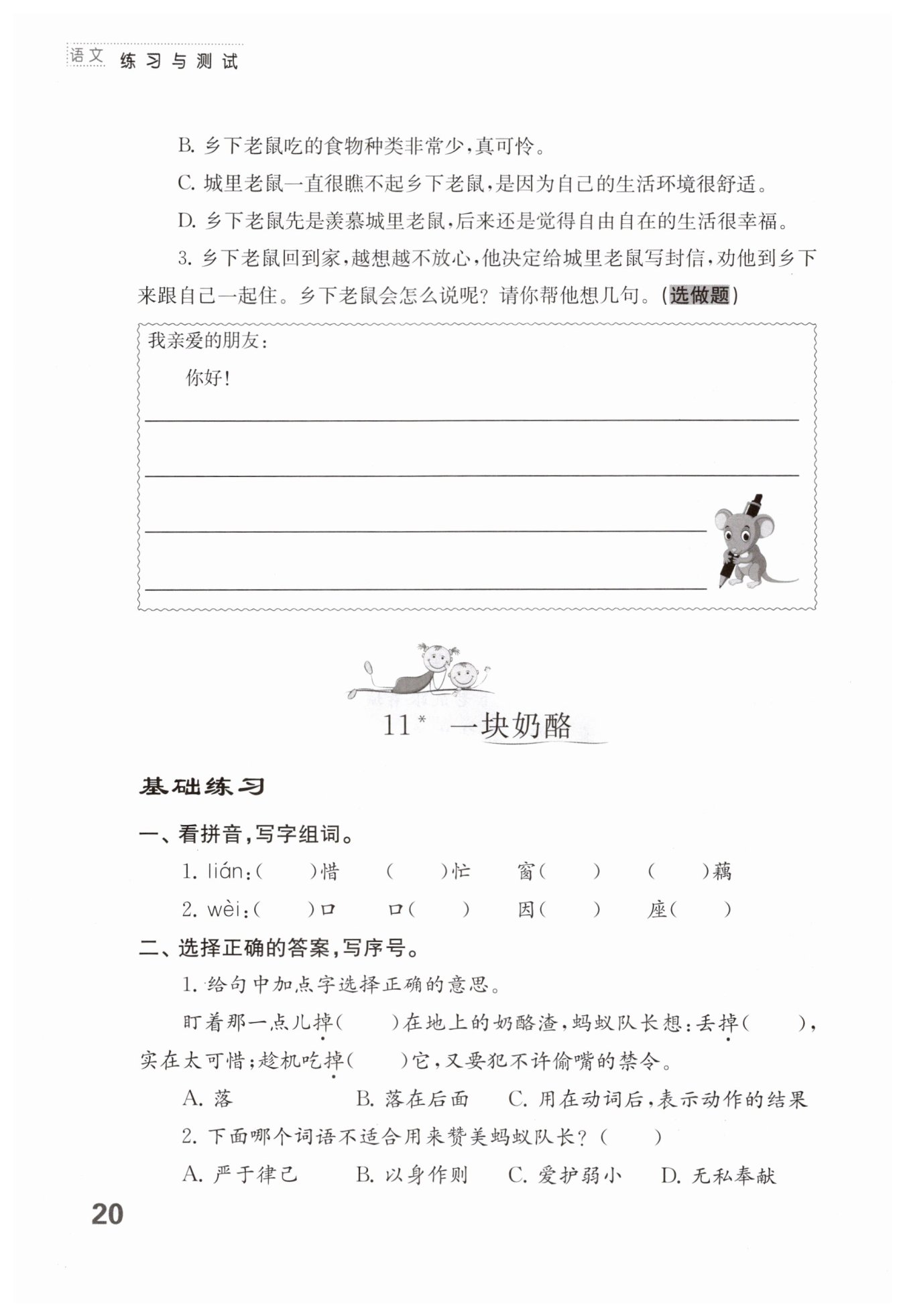 语文 练习与测试

B. 乡下老鼠吃的食物种类非常少，真可怜。

C. 城里老鼠一直很瞧不起乡下老鼠，是因为自己的生活环境很舒适。

D. 乡下老鼠先是羡慕城里老鼠，后来还是觉得自由自在的生活很幸福。

3. 乡下老鼠回到家，越想越不放心，他决定给城里老鼠写封信，劝他到乡下来跟自己一起住。乡下老鼠会怎么说呢？请你帮他想几句。（选做题）

我亲爱的朋友：

你好！

11* 一块奶酪

基础练习

一、看拼音，写字组词。

1. lián：（ ）惜 （ ）忙 窗（ ） （ ）藕

2. wèi：（ ）口 口（ ） 因（ ） 座（ ）

二、选择正确的答案，写序号。

1. 给句中加点字选择正确的意思。

盯着那一点儿掉（ ）在地上的奶酪渣，蚂蚁队长想：丢掉（ ），实在太可惜；趁机吃掉（ ）它，又要犯不许偷嘴的禁令。

A. 落 B. 落在后面 C. 用在动词后，表示动作的结果

2. 下面哪个词语不适合用来赞美蚂蚁队长？（ ）

A. 严于律己 B. 以身作则 C. 爱护弱小 D. 无私奉献

20